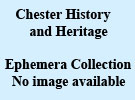 Chester History and Heritage

Ephemera Collection
No image available